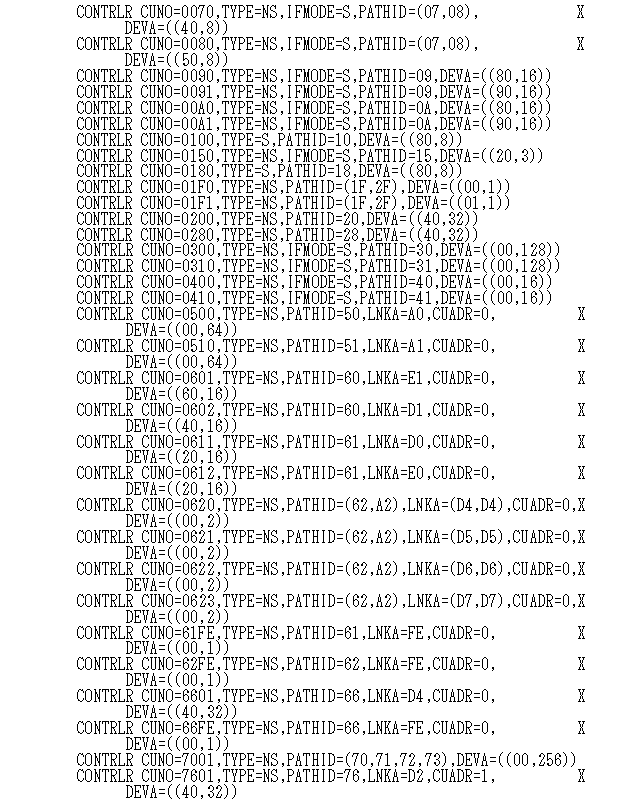 CONTRLR CUNO=0070,TYPE=NS,IFMODE=S,PATHID=(07,08), X
DEVA=((40,8))
CONTRLR CUNO=0080,TYPE=NS,IFMODE=S,PATHID=(07,08), X
DEVA=((50,8))
CONTRLR CUNO=0090,TYPE=NS,IFMODE=S,PATHID=09,DEVA=((80,16))
CONTRLR CUNO=0091,TYPE=NS,IFMODE=S,PATHID=09,DEVA=((90,16))
CONTRLR CUNO=00A0,TYPE=NS,IFMODE=S,PATHID=0A,DEVA=((80,16))
CONTRLR CUNO=00A1,TYPE=NS,IFMODE=S,PATHID=0A,DEVA=((90,16))
CONTRLR CUNO=0100,TYPE=S,PATHID=10,DEVA=((80,8))
CONTRLR CUNO=0150,TYPE=NS,IFMODE=S,PATHID=15,DEVA=((20,3))
CONTRLR CUNO=0180,TYPE=S,PATHID=18,DEVA=((80,8))
CONTRLR CUNO=01F0,TYPE=NS,PATHID=(1F,2F),DEVA=((00,1))
CONTRLR CUNO=01F1,TYPE=NS,PATHID=(1F,2F),DEVA=((01,1))
CONTRLR CUNO=0200,TYPE=NS,PATHID=20,DEVA=((40,32))
CONTRLR CUNO=0280,TYPE=NS,PATHID=28,DEVA=((40,32))
CONTRLR CUNO=0300,TYPE=NS,IFMODE=S,PATHID=30,DEVA=((00,128))
CONTRLR CUNO=0310,TYPE=NS,IFMODE=S,PATHID=31,DEVA=((00,128))
CONTRLR CUNO=0400,TYPE=NS,IFMODE=S,PATHID=40,DEVA=((00,16))
CONTRLR CUNO=0410,TYPE=NS,IFMODE=S,PATHID=41,DEVA=((00,16))
CONTRLR CUNO=0500,TYPE=NS,PATHID=50,LNKA=A0,CUADR=0, X
DEVA=((00,64))
CONTRLR CUNO=0510,TYPE=NS,PATHID=51,LNKA=A1,CUADR=0, X
DEVA=((00,64))
CONTRLR CUNO=0601,TYPE=NS,PATHID=60,LNKA=E1,CUADR=0, X
DEVA=((60,16))
CONTRLR CUNO=0602,TYPE=NS,PATHID=60,LNKA=D1,CUADR=0, X
DEVA=((40,16))
CONTRLR CUNO=0611,TYPE=NS,PATHID=61,LNKA=D0,CUADR=0, X
DEVA=((20,16))
CONTRLR CUNO=0612,TYPE=NS,PATHID=61,LNKA=E0,CUADR=0, X
DEVA=((20,16))
CONTRLR CUNO=0620,TYPE=NS,PATHID=(62,A2),LNKA=(D4,D4),CUADR=0,X
DEVA=((00,2))
CONTRLR CUNO=0621,TYPE=NS,PATHID=(62,A2),LNKA=(D5,D5),CUADR=0,X
DEVA=((00,2))
CONTRLR CUNO=0622,TYPE=NS,PATHID=(62,A2),LNKA=(D6,D6),CUADR=0,X
DEVA=((00,2))
CONTRLR CUNO=0623,TYPE=NS,PATHID=(62,A2),LNKA=(D7,D7),CUADR=0,X
DEVA=((00,2))
CONTRLR CUNO=61FE,TYPE=NS,PATHID=61,LNKA=FE,CUADR=0, X
DEVA=((00,1))
CONTRLR CUNO=62FE,TYPE=NS,PATHID=62,LNKA=FE,CUADR=0, X
DEVA=((00,1))
CONTRLR CUNO=6601,TYPE=NS,PATHID=66,LNKA=D4,CUADR=0, X
DEVA=((40,32))
CONTRLR CUNO=66FE,TYPE=NS,PATHID=66,LNKA=FE,CUADR=0, X
DEVA=((00,1))
CONTRLR CUNO=7001,TYPE=NS,PATHID=(70,71,72,73),DEVA=((00,256))
CONTRLR CUNO=7601,TYPE=NS,PATHID=76,LNKA=D2,CUADR=1, X
DEVA=((40,32))